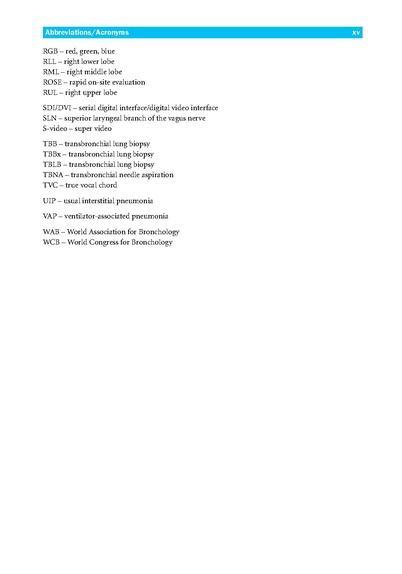 Abbreviations/Acronyms xv

RGB – red, green, blue
RLL – right lower lobe
RML – right middle lobe
ROSE – rapid on-site evaluation
RUL – right upper lobe

SDI/DVI – serial digital interface/digital video interface
SLN – superior laryngeal branch of the vagus nerve
S-video – super video

TBB – transbronchial lung biopsy
TBBx – transbronchial lung biopsy
TBLB – transbronchial lung biopsy
TBNA – transbronchial needle aspiration
TVC – true vocal chord

UIP – usual interstitial pneumonia

VAP – ventilator-associated pneumonia

WAB – World Association for Bronchology
WCB – World Congress for Bronchology